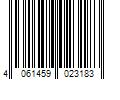 4 061459 023183